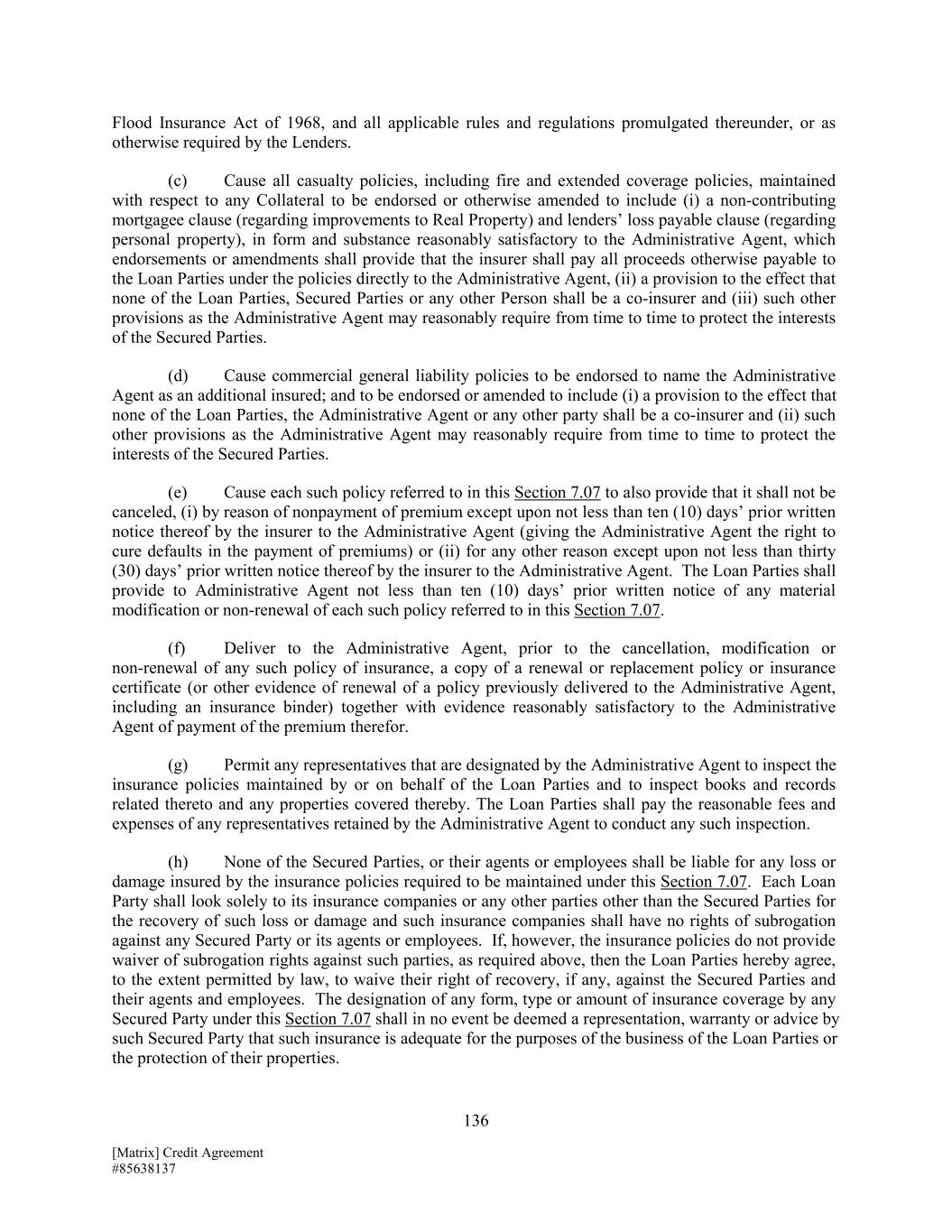 Flood Insurance Act of 1968, and all applicable rules and regulations promulgated thereunder, or as otherwise required by the Lenders.

(c) Cause all casualty policies, including fire and extended coverage policies, maintained with respect to any Collateral to be endorsed or otherwise amended to include (i) a non-contributing mortgagee clause (regarding improvements to Real Property) and lenders' loss payable clause (regarding personal property), in form and substance reasonably satisfactory to the Administrative Agent, which endorsements or amendments shall provide that the insurer shall pay all proceeds otherwise payable to the Loan Parties under the policies directly to the Administrative Agent, (ii) a provision to the effect that none of the Loan Parties, Secured Parties or any other Person shall be a co-insurer and (iii) such other provisions as the Administrative Agent may reasonably require from time to time to protect the interests of the Secured Parties.

(d) Cause commercial general liability policies to be endorsed to name the Administrative Agent as an additional insured; and to be endorsed or amended to include (i) a provision to the effect that none of the Loan Parties, the Administrative Agent or any other party shall be a co-insurer and (ii) such other provisions as the Administrative Agent may reasonably require from time to time to protect the interests of the Secured Parties.

(e) Cause each such policy referred to in this Section 7.07 to also provide that it shall not be canceled, (i) by reason of nonpayment of premium except upon not less than ten (10) days' prior written notice thereof by the insurer to the Administrative Agent (giving the Administrative Agent the right to cure defaults in the payment of premiums) or (ii) for any other reason except upon not less than thirty (30) days' prior written notice thereof by the insurer to the Administrative Agent. The Loan Parties shall provide to Administrative Agent not less than ten (10) days' prior written notice of any material modification or non-renewal of each such policy referred to in this Section 7.07.

(f) Deliver to the Administrative Agent, prior to the cancellation, modification or non-renewal of any such policy of insurance, a copy of a renewal or replacement policy or insurance certificate (or other evidence of renewal of a policy previously delivered to the Administrative Agent, including an insurance binder) together with evidence reasonably satisfactory to the Administrative Agent of payment of the premium therefor.

(g) Permit any representatives that are designated by the Administrative Agent to inspect the insurance policies maintained by or on behalf of the Loan Parties and to inspect books and records related thereto and any properties covered thereby. The Loan Parties shall pay the reasonable fees and expenses of any representatives retained by the Administrative Agent to conduct any such inspection.

(h) None of the Secured Parties, or their agents or employees shall be liable for any loss or damage insured by the insurance policies required to be maintained under this Section 7.07. Each Loan Party shall look solely to its insurance companies or any other parties other than the Secured Parties for the recovery of such loss or damage and such insurance companies shall have no rights of subrogation against any Secured Party or its agents or employees. If, however, the insurance policies do not provide waiver of subrogation rights against such parties, as required above, then the Loan Parties hereby agree, to the extent permitted by law, to waive their right of recovery, if any, against the Secured Parties and their agents and employees. The designation of any form, type or amount of insurance coverage by any Secured Party under this Section 7.07 shall in no event be deemed a representation, warranty or advice by such Secured Party that such insurance is adequate for the purposes of the business of the Loan Parties or the protection of their properties.

136

[Matrix] Credit Agreement
#85638137